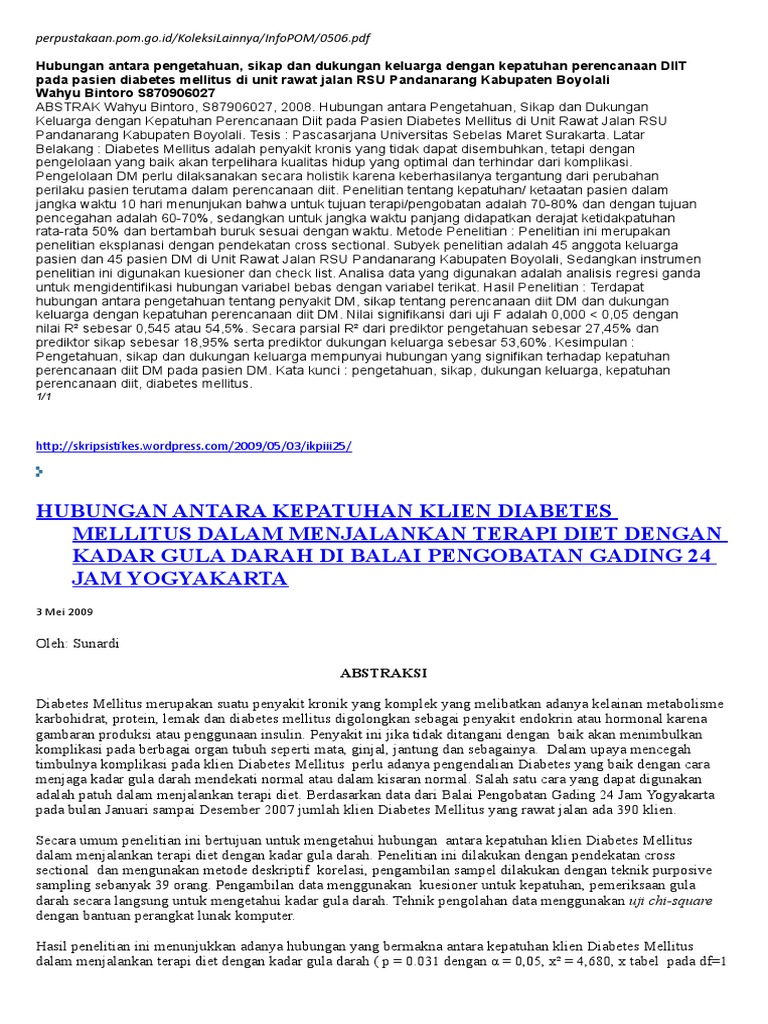 perpustakaan.pom.go.id/KoleksiLainnya/InfoPOM/0506.pdf

Hubungan antara pengetahuan, sikap dan dukungan keluarga dengan kepatuhan perencanaan DIIT pada pasien diabetes mellitus di unit rawat jalan RSU Pandanarang Kabupaten Boyolali
Wahyu Bintoro S870906027
ABSTRAK Wahyu Bintoro, S87906027, 2008. Hubungan antara Pengetahuan, Sikap dan Dukungan Keluarga dengan Kepatuhan Perencanaan Diit pada Pasien Diabetes Mellitus di Unit Rawat Jalan RSU Pandanarang Kabupaten Boyolali. Tesis : Pascasarjana Universitas Sebelas Maret Surakarta. Latar Belakang : Diabetes Mellitus adalah penyakit kronis yang tidak dapat disembuhkan, tetapi dengan pengelolaan yang baik akan terpelihara kualitas hidup yang optimal dan terhindar dari komplikasi. Pengelolaan DM perlu dilaksanakan secara holistik karena keberhasilanya tergantung dari perubahan perilaku pasien terutama dalam perencanaan diit. Penelitian tentang kepatuhan/ ketaatan pasien dalam jangka waktu 10 hari menunjukan bahwa untuk tujuan terapi/pengobatan adalah 70-80% dan dengan tujuan pencegahan adalah 60-70%, sedangkan untuk jangka waktu panjang didapatkan derajat ketidakpatuhan rata-rata 50% dan bertambah buruk sesuai dengan waktu. Metode Penelitian : Penelitian ini merupakan penelitian eksplanasi dengan pendekatan cross sectional. Subyek penelitian adalah 45 anggota keluarga pasien dan 45 pasien DM di Unit Rawat Jalan RSU Pandanarang Kabupaten Boyolali, Sedangkan instrumen penelitian ini digunakan kuesioner dan check list. Analisa data yang digunakan adalah analisis regresi ganda untuk mengidentifikasi hubungan variabel bebas dengan variabel terikat. Hasil Penelitian : Terdapat hubungan antara pengetahuan tentang penyakit DM, sikap tentang perencanaan diit DM dan dukungan keluarga dengan kepatuhan perencanaan diit DM. Nilai signifikansi dari uji F adalah 0,000 < 0,05 dengan nilai R² sebesar 0,545 atau 54,5%. Secara parsial R² dari prediktor pengetahuan sebesar 27,45% dan prediktor sikap sebesar 18,95% serta prediktor dukungan keluarga sebesar 53,60%. Kesimpulan : Pengetahuan, sikap dan dukungan keluarga mempunyai hubungan yang signifikan terhadap kepatuhan perencanaan diit DM pada pasien DM. Kata kunci : pengetahuan, sikap, dukungan keluarga, kepatuhan perencanaan diit, diabetes mellitus.
1/1

http://skripsistikes.wordpress.com/2009/05/03/ikpiii25/

HUBUNGAN ANTARA KEPATUHAN KLIEN DIABETES MELLITUS DALAM MENJALANKAN TERAPI DIET DENGAN KADAR GULA DARAH DI BALAI PENGOBATAN GADING 24 JAM YOGYAKARTA

3 Mei 2009

Oleh: Sunardi

ABSTRAKSI

Diabetes Mellitus merupakan suatu penyakit kronik yang komplek yang melibatkan adanya kelainan metabolisme karbohidrat, protein, lemak dan diabetes mellitus digolongkan sebagai penyakit endokrin atau hormonal karena gambaran produksi atau penggunaan insulin. Penyakit ini jika tidak ditangani dengan baik akan menimbulkan komplikasi pada berbagai organ tubuh seperti mata, ginjal, jantung dan sebagainya. Dalam upaya mencegah timbulnya komplikasi pada klien Diabetes Mellitus perlu adanya pengendalian Diabetes yang baik dengan cara menjaga kadar gula darah mendekati normal atau dalam kisaran normal. Salah satu cara yang dapat digunakan adalah patuh dalam menjalankan terapi diet. Berdasarkan data dari Balai Pengobatan Gading 24 Jam Yogyakarta pada bulan Januari sampai Desember 2007 jumlah klien Diabetes Mellitus yang rawat jalan ada 390 klien.

Secara umum penelitian ini bertujuan untuk mengetahui hubungan antara kepatuhan klien Diabetes Mellitus dalam menjalankan terapi diet dengan kadar gula darah. Penelitian ini dilakukan dengan pendekatan cross sectional dan mengunakan metode deskriptif korelasi, pengambilan sampel dilakukan dengan teknik purposive sampling sebanyak 39 orang. Pengambilan data menggunakan kuesioner untuk kepatuhan, pemeriksaan gula darah secara langsung untuk mengetahui kadar gula darah. Tehnik pengolahan data menggunakan uji chi-square dengan bantuan perangkat lunak komputer.

Hasil penelitian ini menunjukkan adanya hubungan yang bermakna antara kepatuhan klien Diabetes Mellitus dalam menjalankan terapi diet dengan kadar gula darah ( p = 0.031 dengan α = 0,05, x² = 4,680, x tabel pada df=1